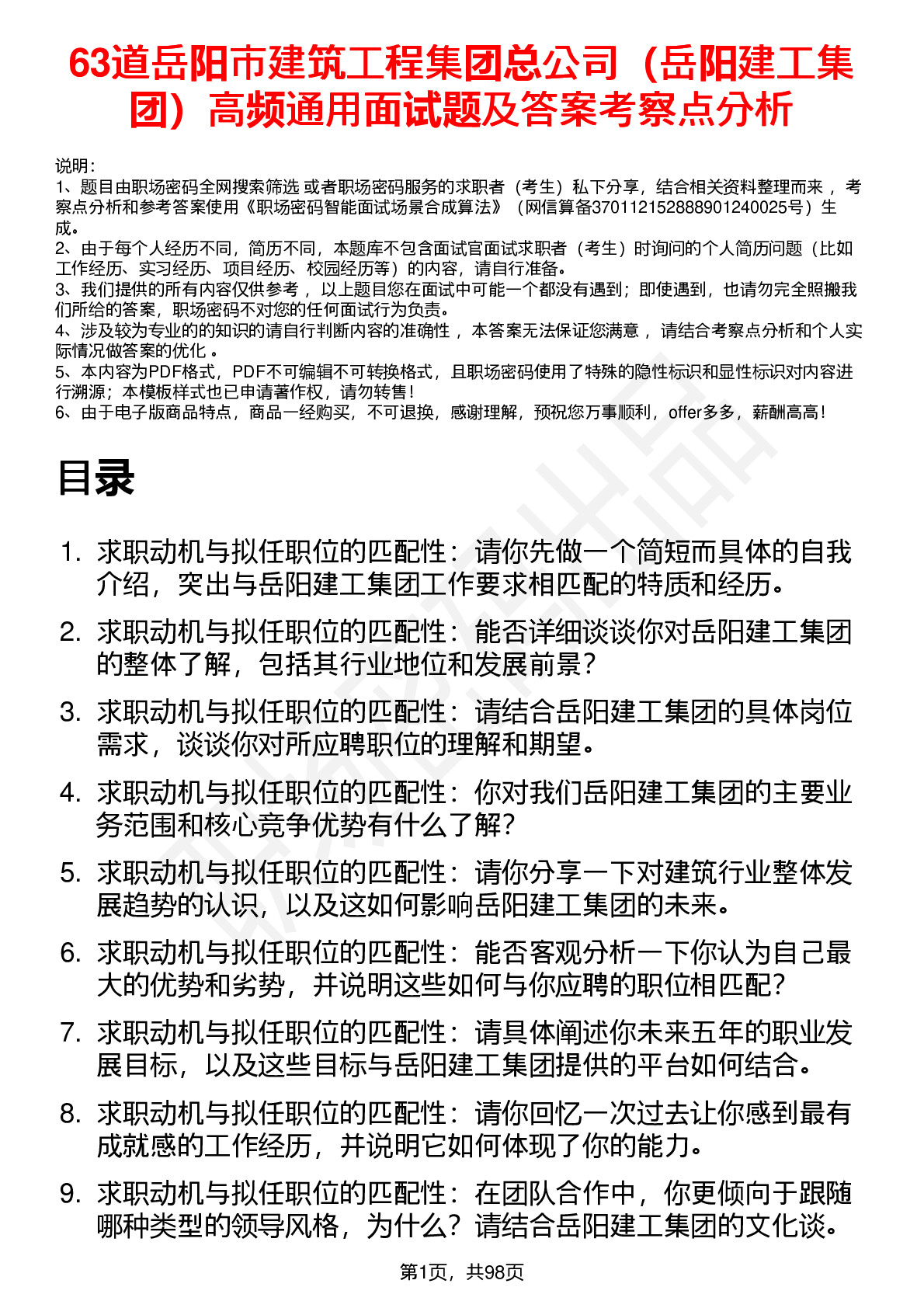 63道岳阳市建筑工程集团总公司（岳阳建工集团）高频通用面试题及答案考察点分析

说明：
1、题目由职场密码全网搜索筛选 或者职场密码服务的求职者（考生）私下分享，结合相关资料整理而来 ，考察点分析和参考答案使用《职场密码智能面试场景合成算法》（网信算备370112152888901240025号）生成。
2、由于每个人经历不同，简历不同，本题库不包含面试官面试求职者（考生）时询问的个人简历问题（比如工作经历、实习经历、项目经历、校园经历等）的内容，请自行准备。
3、我们提供的所有内容仅供参考 ，以上题目您在面试中可能一个都没有遇到；即使遇到，也请勿完全照搬我们所给的答案，职场密码不对您的任何面试行为负责。
4、涉及较为专业的的知识的请自行判断内容的准确性 ，本答案无法保证您满意 ，请结合考察点分析和个人实际情况做答案的优化 。
5、本内容为PDF格式，PDF不可编辑不可转换格式，且职场密码使用了特殊的隐性标识和显性标识对内容进行溯源；本模板样式也已申请著作权，请勿转售！
6、由于电子版商品特点，商品一经购买，不可退换，感谢理解，预祝您万事顺利，offer多多，薪酬高高！

目录

1. 求职动机与拟任职位的匹配性：请你先做一个简短而具体的自我介绍，突出与岳阳建工集团工作要求相匹配的特质和经历。
2. 求职动机与拟任职位的匹配性：能否详细谈谈你对岳阳建工集团的整体了解，包括其行业地位和发展前景？
3. 求职动机与拟任职位的匹配性：请结合岳阳建工集团的具体岗位需求，谈谈你对所应聘职位的理解和期望。
4. 求职动机与拟任职位的匹配性：你对我们岳阳建工集团的主要业务范围和核心竞争优势有什么了解？
5. 求职动机与拟任职位的匹配性：请你分享一下对建筑行业整体发展趋势的认识，以及这如何影响岳阳建工集团的未来。
6. 求职动机与拟任职位的匹配性：能否客观分析一下你认为自己最大的优势和劣势，并说明这些如何与你应聘的职位相匹配？
7. 求职动机与拟任职位的匹配性：请具体阐述你未来五年的职业发展目标，以及这些目标与岳阳建工集团提供的平台如何结合。
8. 求职动机与拟任职位的匹配性：请你回忆一次过去让你感到最有成就感的工作经历，并说明它如何体现了你的能力。
9. 求职动机与拟任职位的匹配性：在团队合作中，你更倾向于跟随哪种类型的领导风格，为什么？请结合岳阳建工集团的文化谈。

第1页，共98页